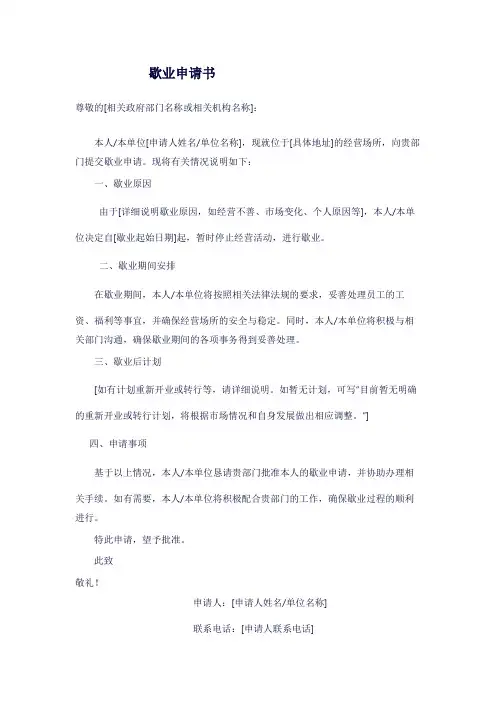 歇业申请书

尊敬的[相关政府部门名称或相关机构名称]：

本人/本单位[申请人姓名/单位名称]，现就位于[具体地址]的经营场所，向贵部门提交歇业申请。现将有关情况说明如下：

一、歇业原因

由于[详细说明歇业原因，如经营不善、市场变化、个人原因等]，本人/本单位决定自[歇业起始日期]起，暂时停止经营活动，进行歇业。

二、歇业期间安排

在歇业期间，本人/本单位将按照相关法律法规的要求，妥善处理员工的工资、福利等事宜，并确保经营场所的安全与稳定。同时，本人/本单位将积极与相关部门沟通，确保歇业期间的各项事务得到妥善处理。

三、歇业后计划

[如有计划重新开业或转行等，请详细说明。如暂无计划，可写"目前暂无明确的重新开业或转行计划，将根据市场情况和自身发展做出相应调整。"]

四、申请事项

基于以上情况，本人/本单位恳请贵部门批准本人的歇业申请，并协助办理相关手续。如有需要，本人/本单位将积极配合贵部门的工作，确保歇业过程的顺利进行。

特此申请，望予批准。

此致

敬礼！

申请人：[申请人姓名/单位名称]

联系电话：[申请人联系电话]